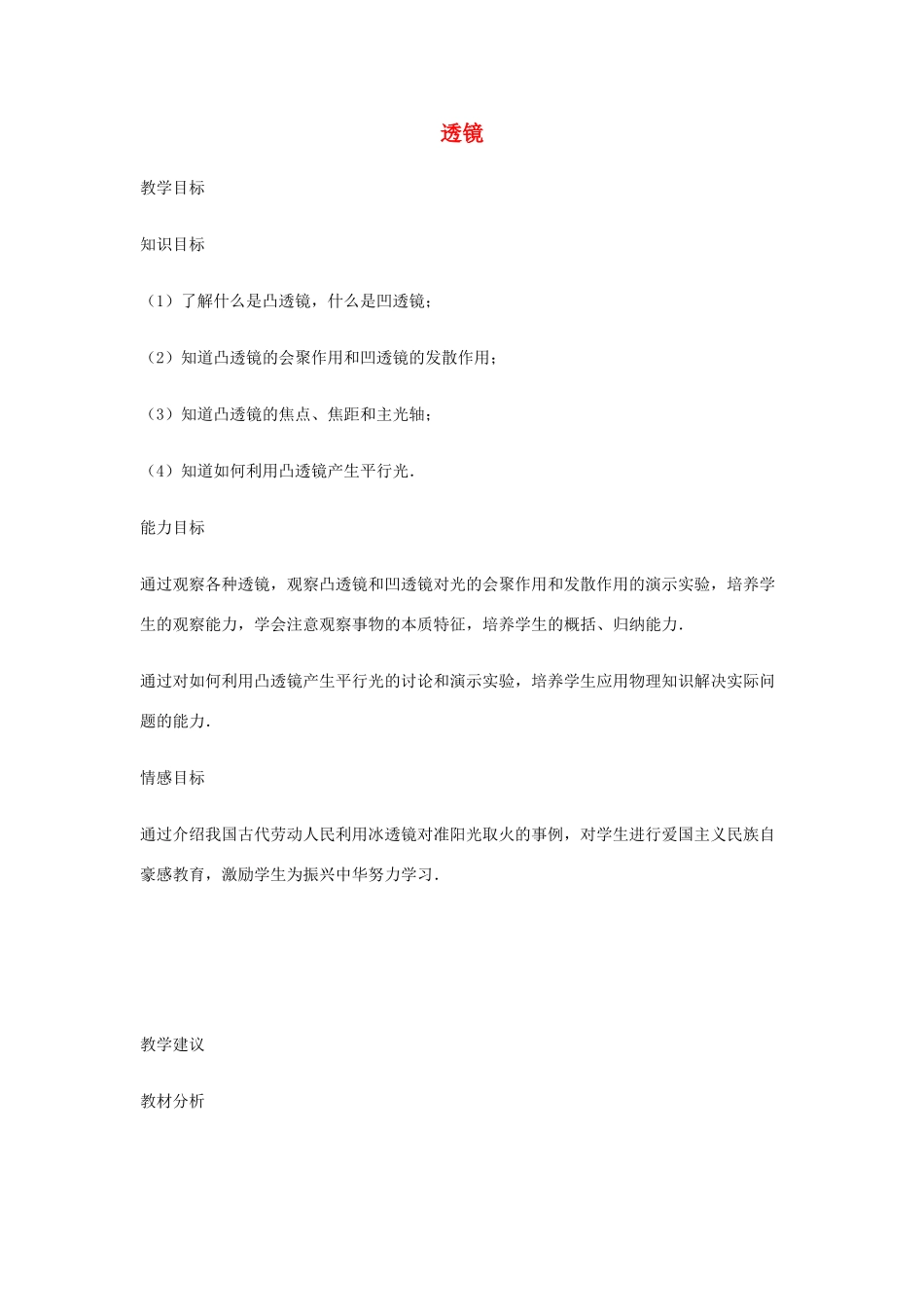 透镜

教学目标

知识目标

（1）了解什么是凸透镜，什么是凹透镜；

（2）知道凸透镜的会聚作用和凹透镜的发散作用；

（3）知道凸透镜的焦点、焦距和主光轴；

（4）知道如何利用凸透镜产生平行光．

能力目标

通过观察各种透镜，观察凸透镜和凹透镜对光的会聚作用和发散作用的演示实验，培养学生的观察能力，学会注意观察事物的本质特征，培养学生的概括、归纳能力．

通过对如何利用凸透镜产生平行光的讨论和演示实验，培养学生应用物理知识解决实际问题的能力．

情感目标

通过介绍我国古代劳动人民利用冰透镜对准阳光取火的事例，对学生进行爱国主义民族自豪感教育，激励学生为振兴中华努力学习．

教学建议

教材分析